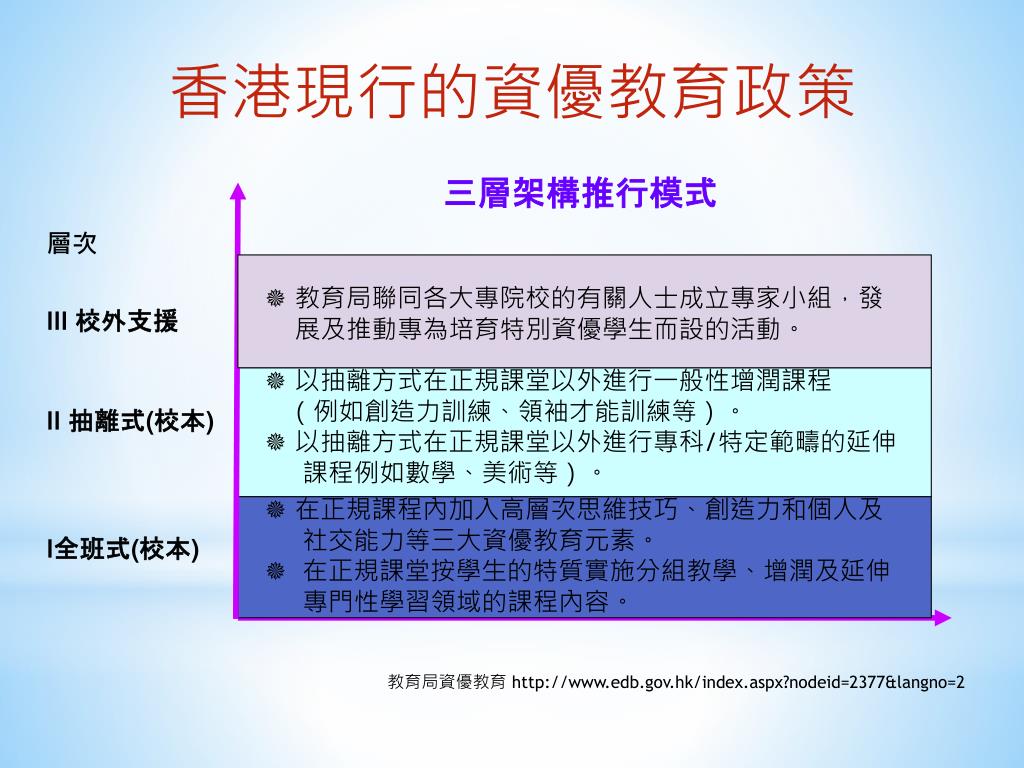 香港現行的資優教育政策

三層架構推行模式

層次

III 校外支援

❁ 教育局聯同各大專院校的有關人士成立專家小組，發展及推動專為培育特別資優學生而設的活動。

II 抽離式(校本)

❁ 以抽離方式在正規課堂以外進行一般性增潤課程（例如創造力訓練、領袖才能訓練等）。

❁ 以抽離方式在正規課堂以外進行專科/特定範疇的延伸課程例如數學、美術等）。

I全班式(校本)

❁ 在正規課程內加入高層次思維技巧、創造力和個人及社交能力等三大資優教育元素。

❁ 在正規課堂按學生的特質實施分組教學、增潤及延伸專門性學習領域的課程內容。

教育局資優教育 http://www.edb.gov.hk/index.aspx?nodeid=2377&langno=2